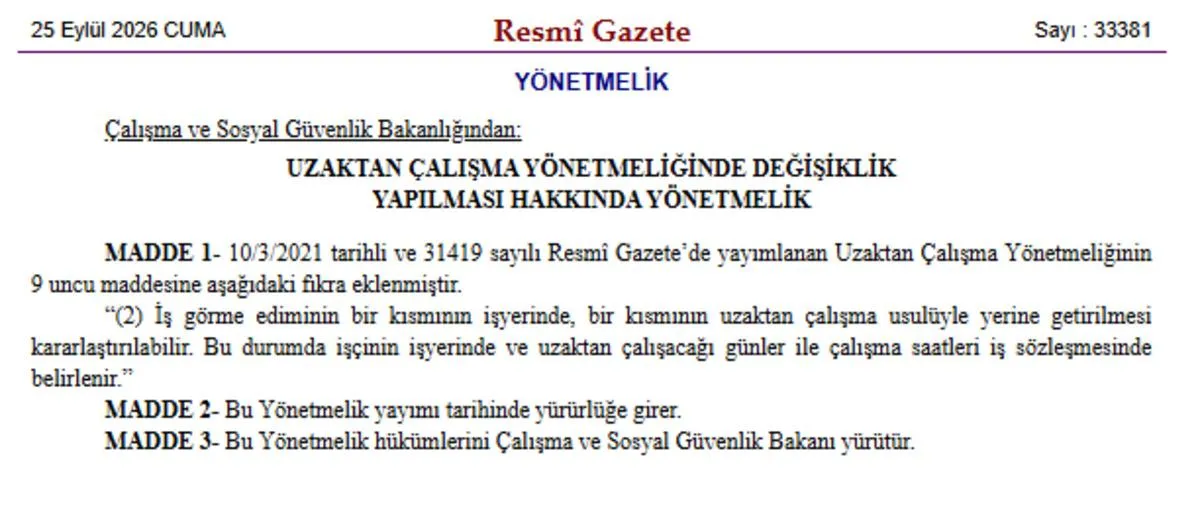 25 Eylül 2026 CUMA Resmî Gazete Sayı : 33381

YÖNETMELİK

Çalışma ve Sosyal Güvenlik Bakanlığından:

UZAKTAN ÇALIŞMA YÖNETMELİĞİNDE DEĞİŞİKLİK
YAPILMASI HAKKINDA YÖNETMELİK

MADDE 1- 10/3/2021 tarihli ve 31419 sayılı Resmî Gazete'de yayımlanan Uzaktan Çalışma Yönetmeliğinin 9 uncu maddesine aşağıdaki fıkra eklenmiştir.

"(2) İş görme ediminin bir kısmının işyerinde, bir kısmının uzaktan çalışma usulüyle yerine getirilmesi kararlaştırılabilir. Bu durumda işçinin işyerinde ve uzaktan çalışacağı günler ile çalışma saatleri iş sözleşmesinde belirlenir."

MADDE 2- Bu Yönetmelik yayımı tarihinde yürürlüğe girer.

MADDE 3- Bu Yönetmelik hükümlerini Çalışma ve Sosyal Güvenlik Bakanı yürütür.